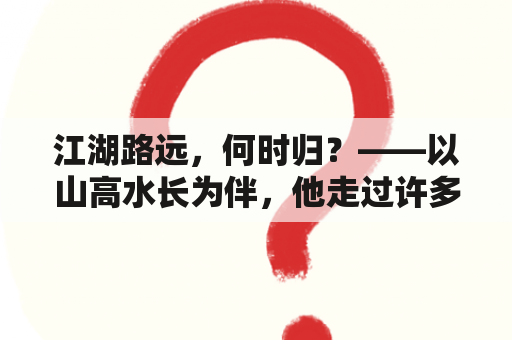 江湖路远，何时归？——以山高水长为伴，他走过许多